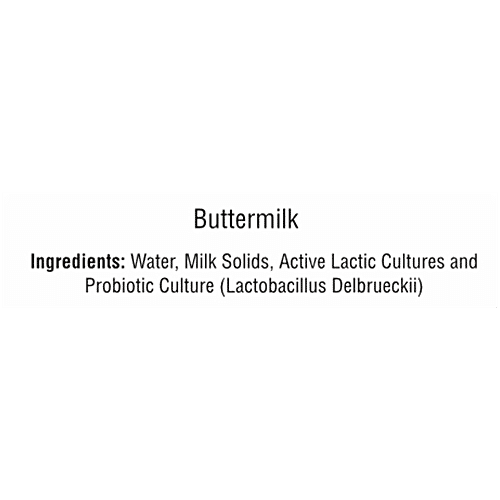 Buttermilk

Ingredients: Water, Milk Solids, Active Lactic Cultures and Probiotic Culture (Lactobacillus Delbrueckii)